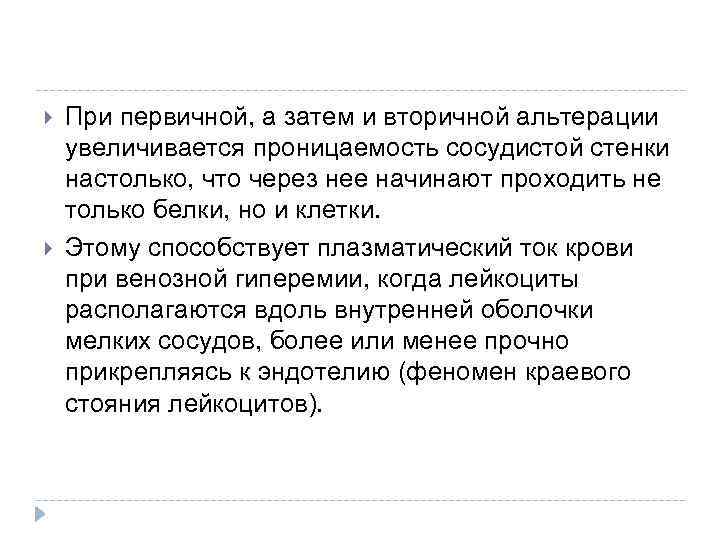 ▸ При первичной, а затем и вторичной альтерации увеличивается проницаемость сосудистой стенки настолько, что через нее начинают проходить не только белки, но и клетки.

▸ Этому способствует плазматический ток крови при венозной гиперемии, когда лейкоциты располагаются вдоль внутренней оболочки мелких сосудов, более или менее прочно прикрепляясь к эндотелию (феномен краевого стояния лейкоцитов).